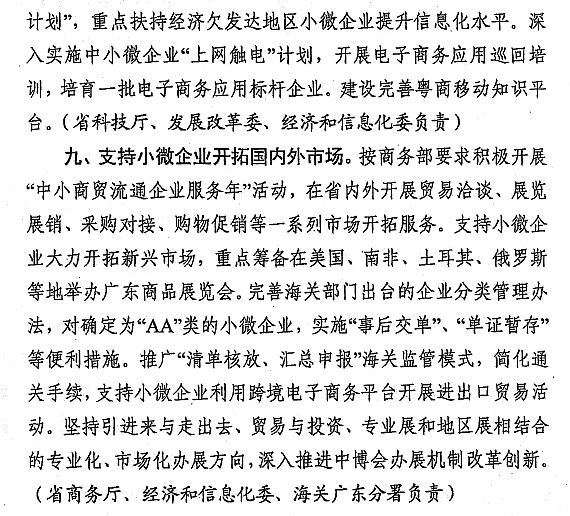 计划”，重点扶持经济欠发达地区小微企业提升信息化水平。深入实施中小微企业“上网触电”计划，开展电子商务应用巡回培训，培育一批电子商务应用标杆企业。建设完善粤商移动知识平台。（省科技厅、发展改革委、经济和信息化委负责）

九、支持小微企业开拓国内外市场。按商务部要求积极开展“中小商贸流通企业服务年”活动，在省内外开展贸易洽谈、展览展销、采购对接、购物促销等一系列市场开拓服务。支持小微企业大力开拓新兴市场，重点筹备在美国、南非、土耳其、俄罗斯等地举办广东商品展览会。完善海关部门出台的企业分类管理办法，对确定为“AA”类的小微企业，实施“事后交单”、“单证暂存”等便利措施。推广“清单核放、汇总申报”海关监管模式，简化通关手续，支持小微企业利用跨境电子商务平台开展进出口贸易活动。坚持引进来与走出去、贸易与投资、专业展和地区展相结合的专业化、市场化办展方向，深入推进中博会办展机制改革创新。（省商务厅、经济和信息化委、海关广东分署负责）